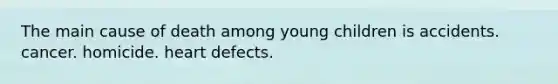 The main cause of death among young children is accidents. cancer. homicide. heart defects.